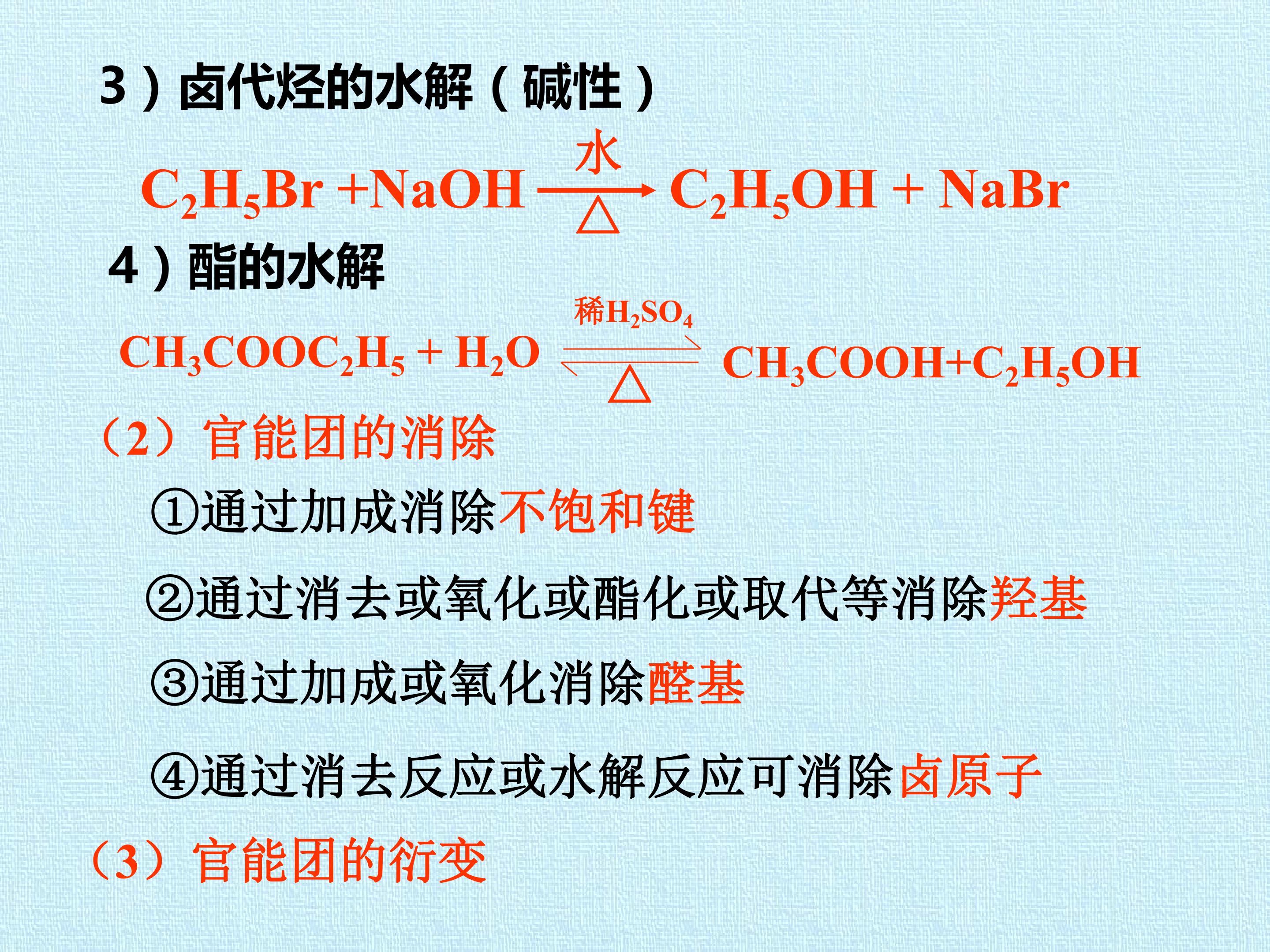 3）卤代烃的水解（碱性）

$C_2H_5Br + NaOH \xrightarrow[\triangle]{水} C_2H_5OH + NaBr$

4）酯的水解

$CH_3COOC_2H_5 + H_2O \underset{\triangle}{\overset{稀H_2SO_4}{\rightleftharpoons}} CH_3COOH + C_2H_5OH$

（2）官能团的消除

①通过加成消除不饱和键

②通过消去或氧化或酯化或取代等消除羟基

③通过加成或氧化消除醛基

④通过消去反应或水解反应可消除卤原子

（3）官能团的衍变